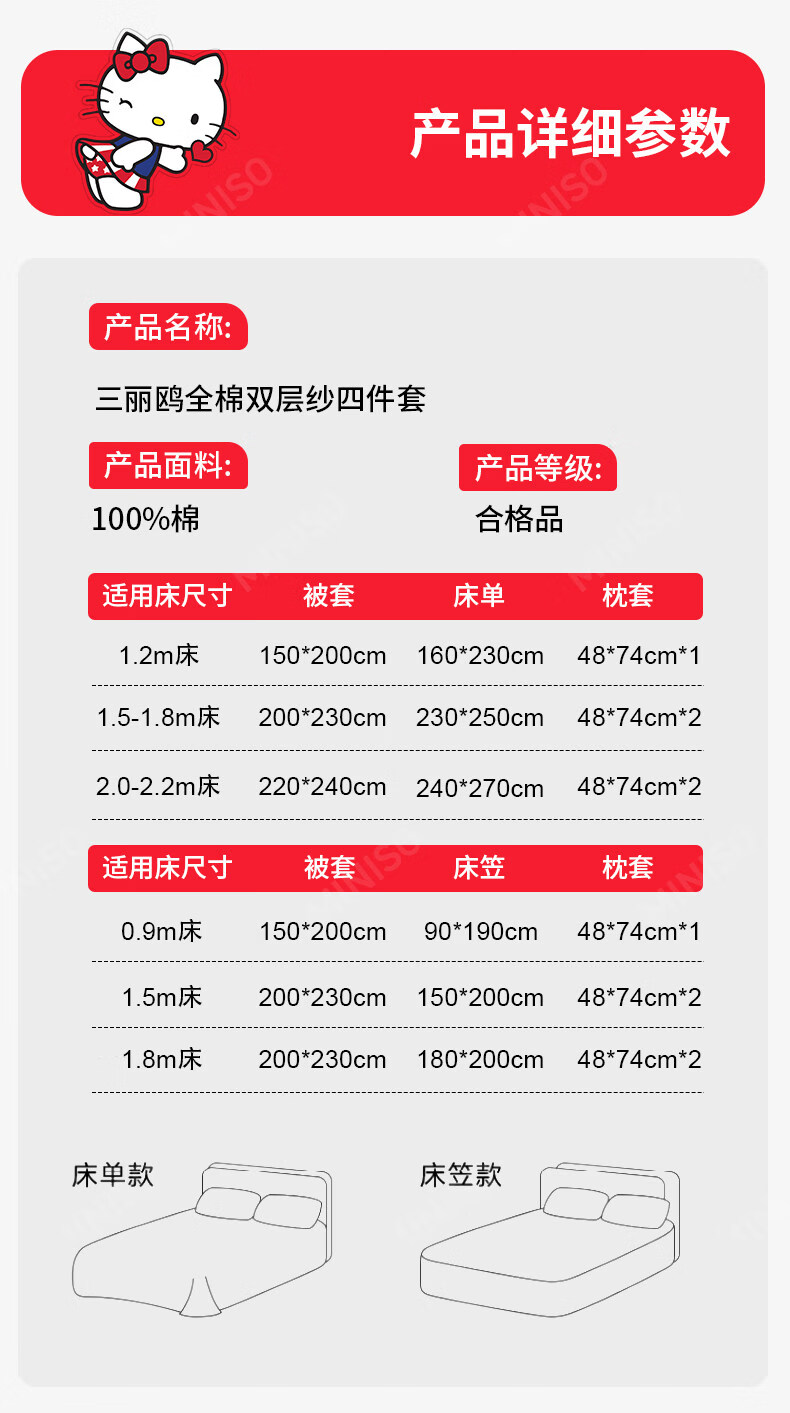 产品详细参数

产品名称:

三丽鸥全棉双层纱四件套

产品面料:

100%棉

产品等级:

合格品

| 适用床尺寸 | 被套 | 床单 | 枕套 |
|---|---|---|---|
| 1.2m床 | 150*200cm | 160*230cm | 48*74cm*1 |
| 1.5-1.8m床 | 200*230cm | 230*250cm | 48*74cm*2 |
| 2.0-2.2m床 | 220*240cm | 240*270cm | 48*74cm*2 |

| 适用床尺寸 | 被套 | 床笠 | 枕套 |
|---|---|---|---|
| 0.9m床 | 150*200cm | 90*190cm | 48*74cm*1 |
| 1.5m床 | 200*230cm | 150*200cm | 48*74cm*2 |
| 1.8m床 | 200*230cm | 180*200cm | 48*74cm*2 |

床单款

床笠款

MINISO